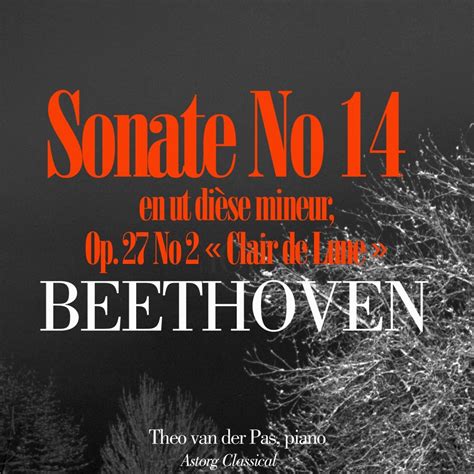 Sonate No 14
en ut dièse mineur,
Op. 27 No 2 « Clair de Lune »
BEETHOVEN

Theo van der Pas, piano
Astorg Classical